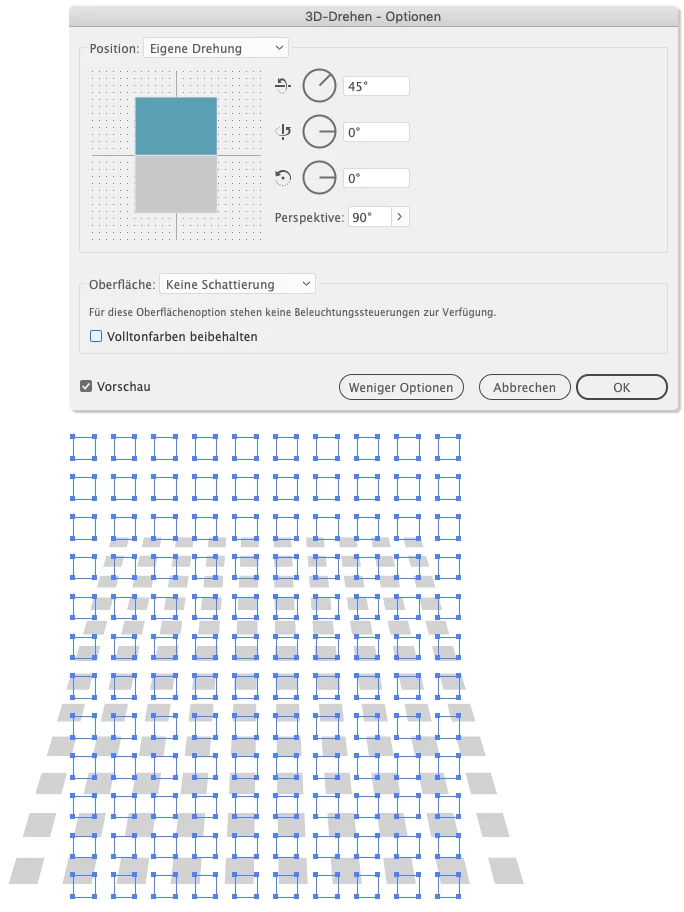 3D-Drehen - Optionen

Position: Eigene Drehung

45°

0°

0°

Perspektive: 90°

Oberfläche: Keine Schattierung

Für diese Oberflächenoption stehen keine Beleuchtungssteuerungen zur Verfügung.

Volltonfarben beibehalten

Vorschau

Weniger Optionen

Abbrechen

OK